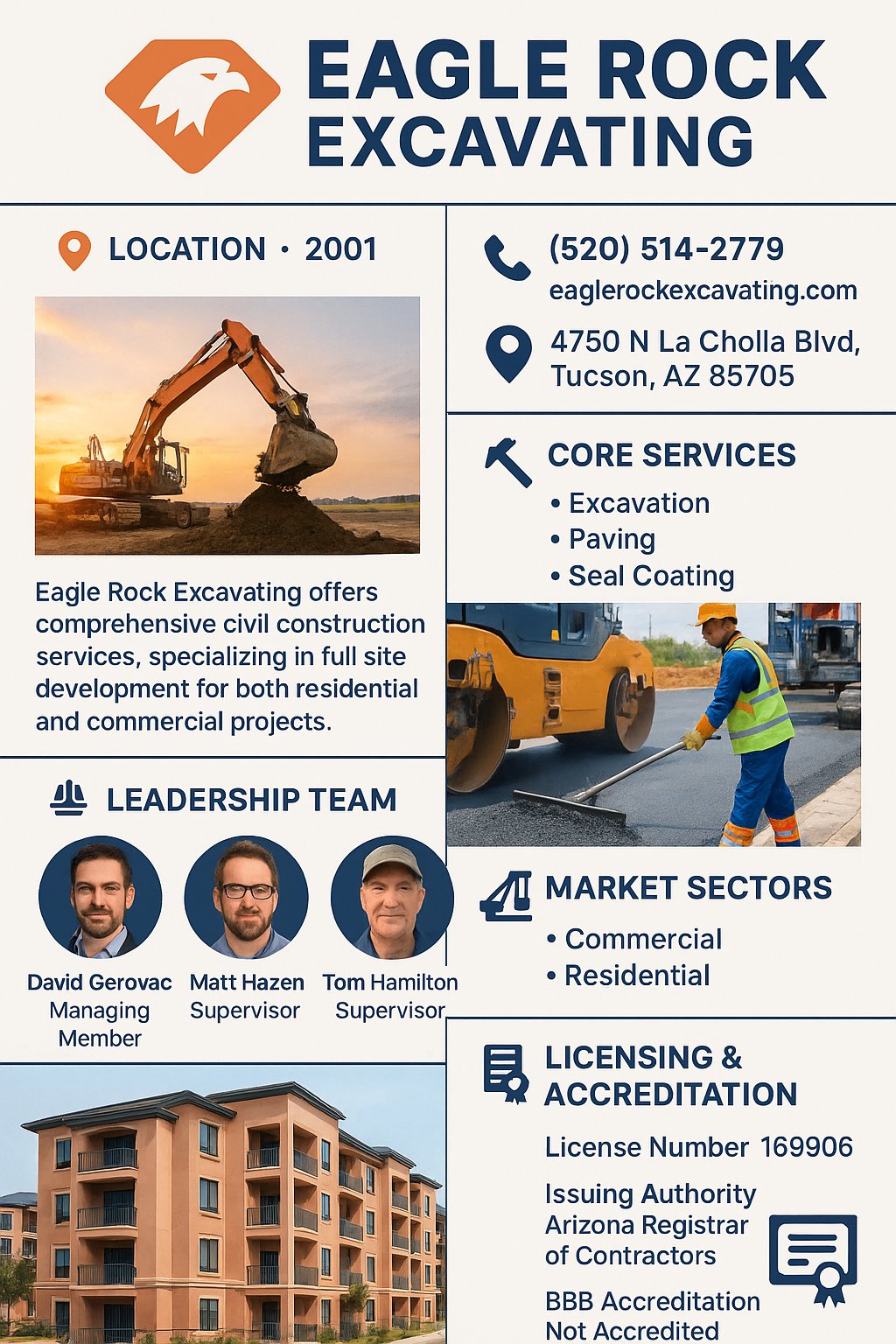 EAGLE ROCK EXCAVATING

LOCATION · 2001

Eagle Rock Excavating offers comprehensive civil construction services, specializing in full site development for both residential and commercial projects.

LEADERSHIP TEAM

David Gerovac
Managing Member

Matt Hazen
Supervisor

Tom Hamilton
Supervisor

(520) 514-2779
eaglerockexcavating.com

4750 N La Cholla Blvd, Tucson, AZ 85705

CORE SERVICES
• Excavation
• Paving
• Seal Coating

MARKET SECTORS
• Commercial
• Residential

LICENSING & ACCREDITATION

License Number 169906

Issuing Authority
Arizona Registrar of Contractors

BBB Accreditation
Not Accredited